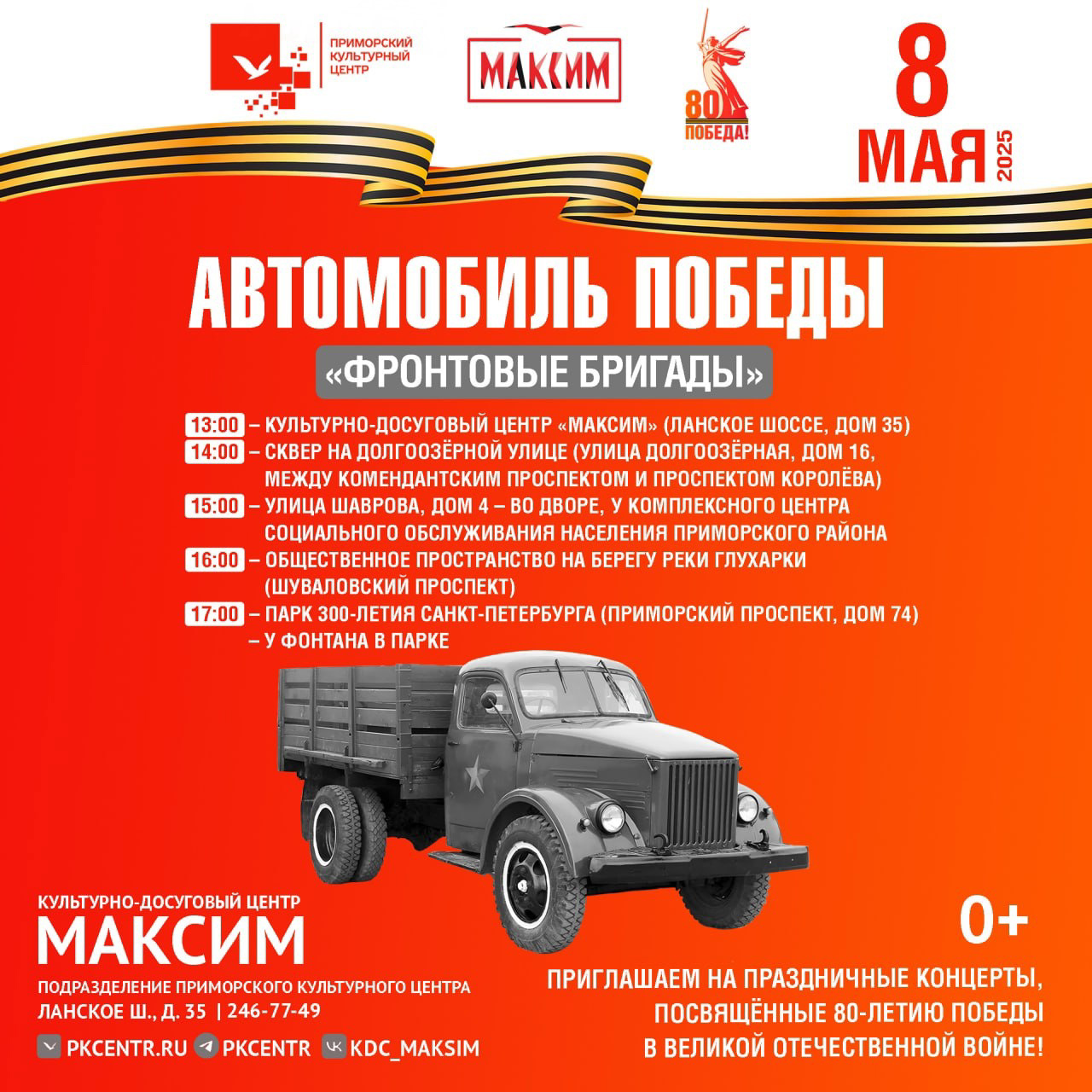 ПРИМОРСКИЙ КУЛЬТУРНЫЙ ЦЕНТР

МАКСИМ

80 ПОБЕДА!

8 МАЯ 2025

АВТОМОБИЛЬ ПОБЕДЫ

«ФРОНТОВЫЕ БРИГАДЫ»

13:00 – КУЛЬТУРНО-ДОСУГОВЫЙ ЦЕНТР «МАКСИМ» (ЛАНСКОЕ ШОССЕ, ДОМ 35)
14:00 – СКВЕР НА ДОЛГООЗЁРНОЙ УЛИЦЕ (УЛИЦА ДОЛГООЗЁРНАЯ, ДОМ 16, МЕЖДУ КОМЕНДАНТСКИМ ПРОСПЕКТОМ И ПРОСПЕКТОМ КОРОЛЁВА)
15:00 – УЛИЦА ШАВРОВА, ДОМ 4 – ВО ДВОРЕ, У КОМПЛЕКСНОГО ЦЕНТРА СОЦИАЛЬНОГО ОБСЛУЖИВАНИЯ НАСЕЛЕНИЯ ПРИМОРСКОГО РАЙОНА
16:00 – ОБЩЕСТВЕННОЕ ПРОСТРАНСТВО НА БЕРЕГУ РЕКИ ГЛУХАРКИ (ШУВАЛОВСКИЙ ПРОСПЕКТ)
17:00 – ПАРК 300-ЛЕТИЯ САНКТ-ПЕТЕРБУРГА (ПРИМОРСКИЙ ПРОСПЕКТ, ДОМ 74) – У ФОНТАНА В ПАРКЕ

КУЛЬТУРНО-ДОСУГОВЫЙ ЦЕНТР
МАКСИМ
ПОДРАЗДЕЛЕНИЕ ПРИМОРСКОГО КУЛЬТУРНОГО ЦЕНТРА
ЛАНСКОЕ Ш., Д. 35 | 246-77-49
PKCENTR.RU PKCENTR KDC_MAKSIM

0+

ПРИГЛАШАЕМ НА ПРАЗДНИЧНЫЕ КОНЦЕРТЫ, ПОСВЯЩЁННЫЕ 80-ЛЕТИЮ ПОБЕДЫ В ВЕЛИКОЙ ОТЕЧЕСТВЕННОЙ ВОЙНЕ!